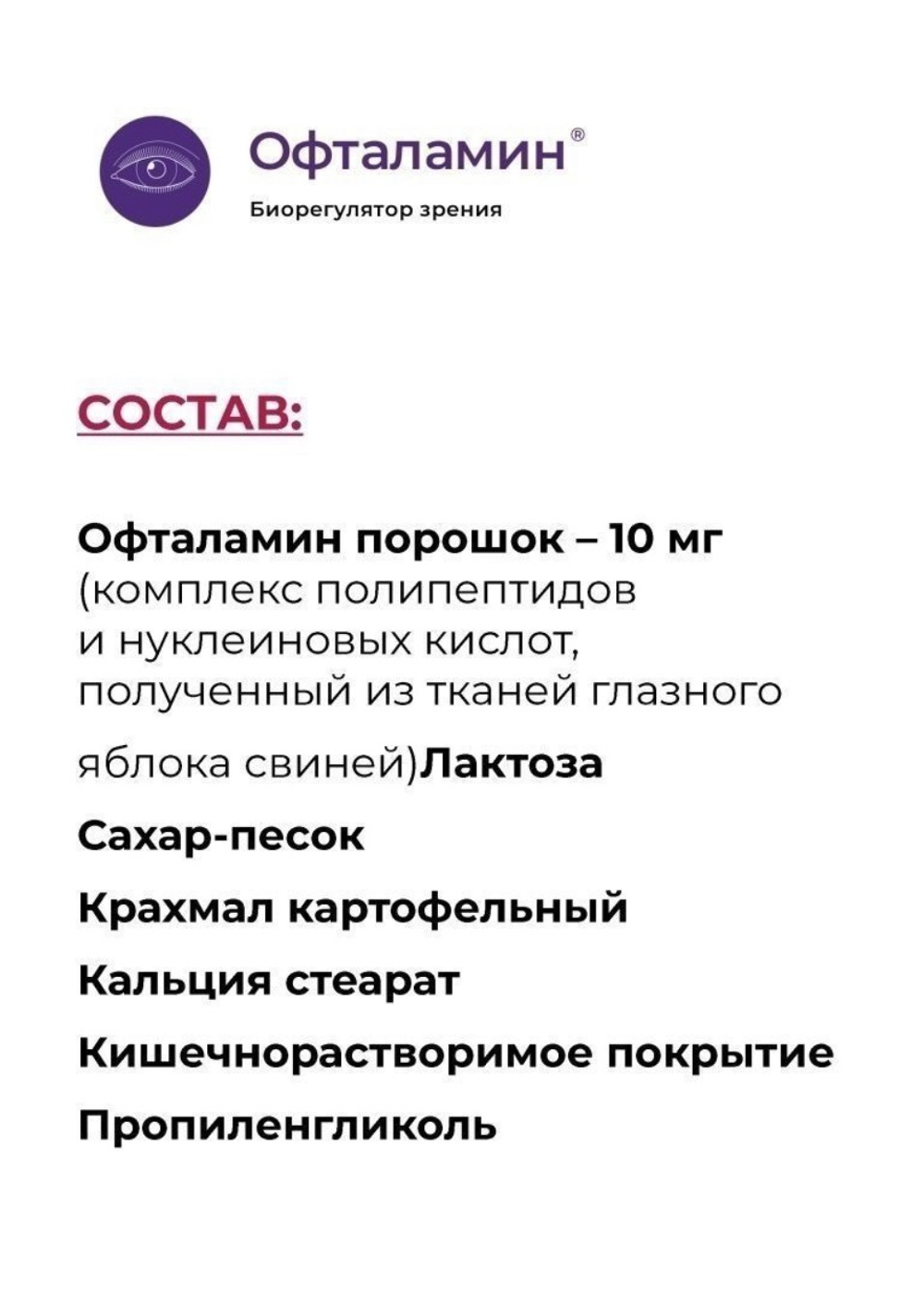 Офталамин®

Биорегулятор зрения

СОСТАВ:

Офталамин порошок – 10 мг (комплекс полипептидов и нуклеиновых кислот, полученный из тканей глазного яблока свиней)Лактоза

Сахар-песок

Крахмал картофельный

Кальция стеарат

Кишечнорастворимое покрытие

Пропиленгликоль